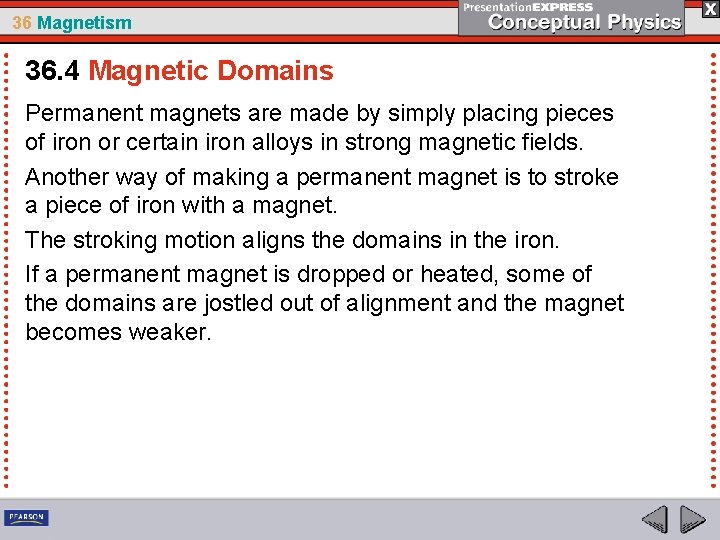 36 Magnetism

PresentationEXPRESS
Conceptual Physics

X

36.4 Magnetic Domains

Permanent magnets are made by simply placing pieces of iron or certain iron alloys in strong magnetic fields.

Another way of making a permanent magnet is to stroke a piece of iron with a magnet.

The stroking motion aligns the domains in the iron.

If a permanent magnet is dropped or heated, some of the domains are jostled out of alignment and the magnet becomes weaker.

PEARSON